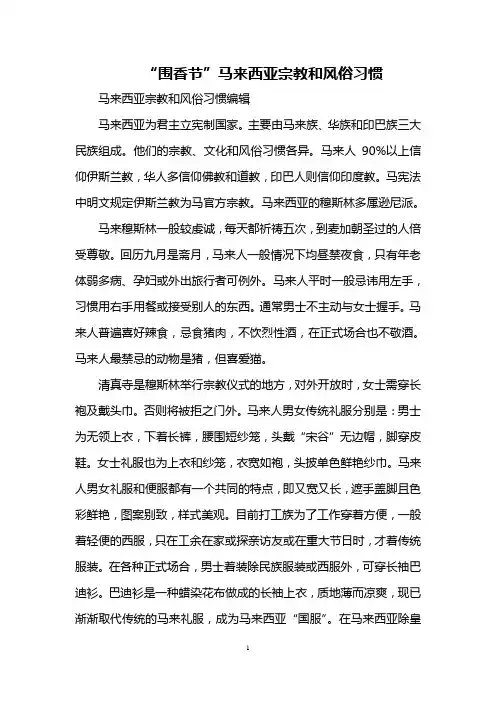 “围香节”马来西亚宗教和风俗习惯

马来西亚宗教和风俗习惯编辑

马来西亚为君主立宪制国家。主要由马来族、华族和印巴族三大民族组成。他们的宗教、文化和风俗习惯各异。马来人 90%以上信仰伊斯兰教，华人多信仰佛教和道教，印巴人则信仰印度教。马宪法中明文规定伊斯兰教为马官方宗教。马来西亚的穆斯林多属逊尼派。

马来穆斯林一般较虔诚，每天都祈祷五次，到麦加朝圣过的人倍受尊敬。回历九月是斋月，马来人一般情况下均昼禁夜食，只有年老体弱多病、孕妇或外出旅行者可例外。马来人平时一般忌讳用左手，习惯用右手用餐或接受别人的东西。通常男士不主动与女士握手。马来人普遍喜好辣食，忌食猪肉，不饮烈性酒，在正式场合也不敬酒。马来人最禁忌的动物是猪，但喜爱猫。

清真寺是穆斯林举行宗教仪式的地方，对外开放时，女士需穿长袍及戴头巾。否则将被拒之门外。马来人男女传统礼服分别是：男士为无领上衣，下着长裤，腰围短纱笼，头戴“宋谷”无边帽，脚穿皮鞋。女士礼服也为上衣和纱笼，衣宽如袍，头披单色鲜艳纱巾。马来人男女礼服和便服都有一个共同的特点，即又宽又长，遮手盖脚且色彩鲜艳，图案别致，样式美观。目前打工族为了工作穿着方便，一般着轻便的西服，只在工余在家或探亲访友或在重大节日时，才着传统服装。在各种正式场合，男士着装除民族服装或西服外，可穿长袖巴迪衫。巴迪衫是一种蜡染花布做成的长袖上衣，质地薄而凉爽，现已渐渐取代传统的马来礼服，成为马来西亚“国服”。在马来西亚除皇

1